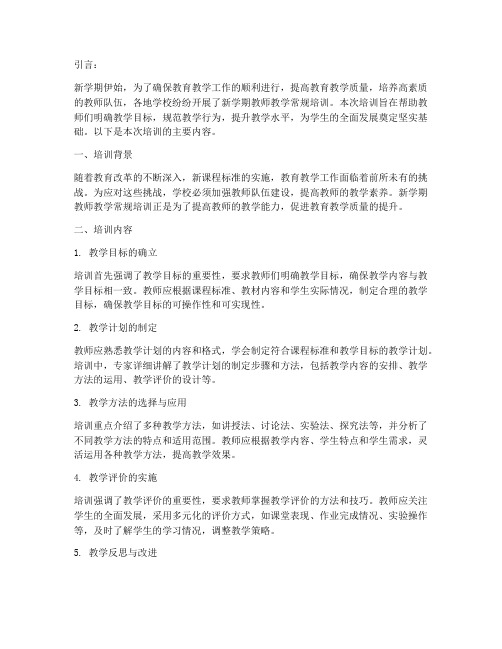 引言：

新学期伊始，为了确保教育教学工作的顺利进行，提高教育教学质量，培养高素质的教师队伍，各地学校纷纷开展了新学期教师教学常规培训。本次培训旨在帮助教师们明确教学目标，规范教学行为，提升教学水平，为学生的全面发展奠定坚实基础。以下是本次培训的主要内容。

一、培训背景

随着教育改革的不断深入，新课程标准的实施，教育教学工作面临着前所未有的挑战。为应对这些挑战，学校必须加强教师队伍建设，提高教师的教学素养。新学期教师教学常规培训正是为了提高教师的教学能力，促进教育教学质量的提升。

二、培训内容

1. 教学目标的确立

培训首先强调了教学目标的重要性，要求教师们明确教学目标，确保教学内容与教学目标相一致。教师应根据课程标准、教材内容和学生实际情况，制定合理的教学目标，确保教学目标的可操作性和可实现性。

2. 教学计划的制定

教师应熟悉教学计划的内容和格式，学会制定符合课程标准和教学目标的教学计划。培训中，专家详细讲解了教学计划的制定步骤和方法，包括教学内容的安排、教学方法的运用、教学评价的设计等。

3. 教学方法的选择与应用

培训重点介绍了多种教学方法，如讲授法、讨论法、实验法、探究法等，并分析了不同教学方法的特点和适用范围。教师应根据教学内容、学生特点和学生需求，灵活运用各种教学方法，提高教学效果。

4. 教学评价的实施

培训强调了教学评价的重要性，要求教师掌握教学评价的方法和技巧。教师应关注学生的全面发展，采用多元化的评价方式，如课堂表现、作业完成情况、实验操作等，及时了解学生的学习情况，调整教学策略。

5. 教学反思与改进